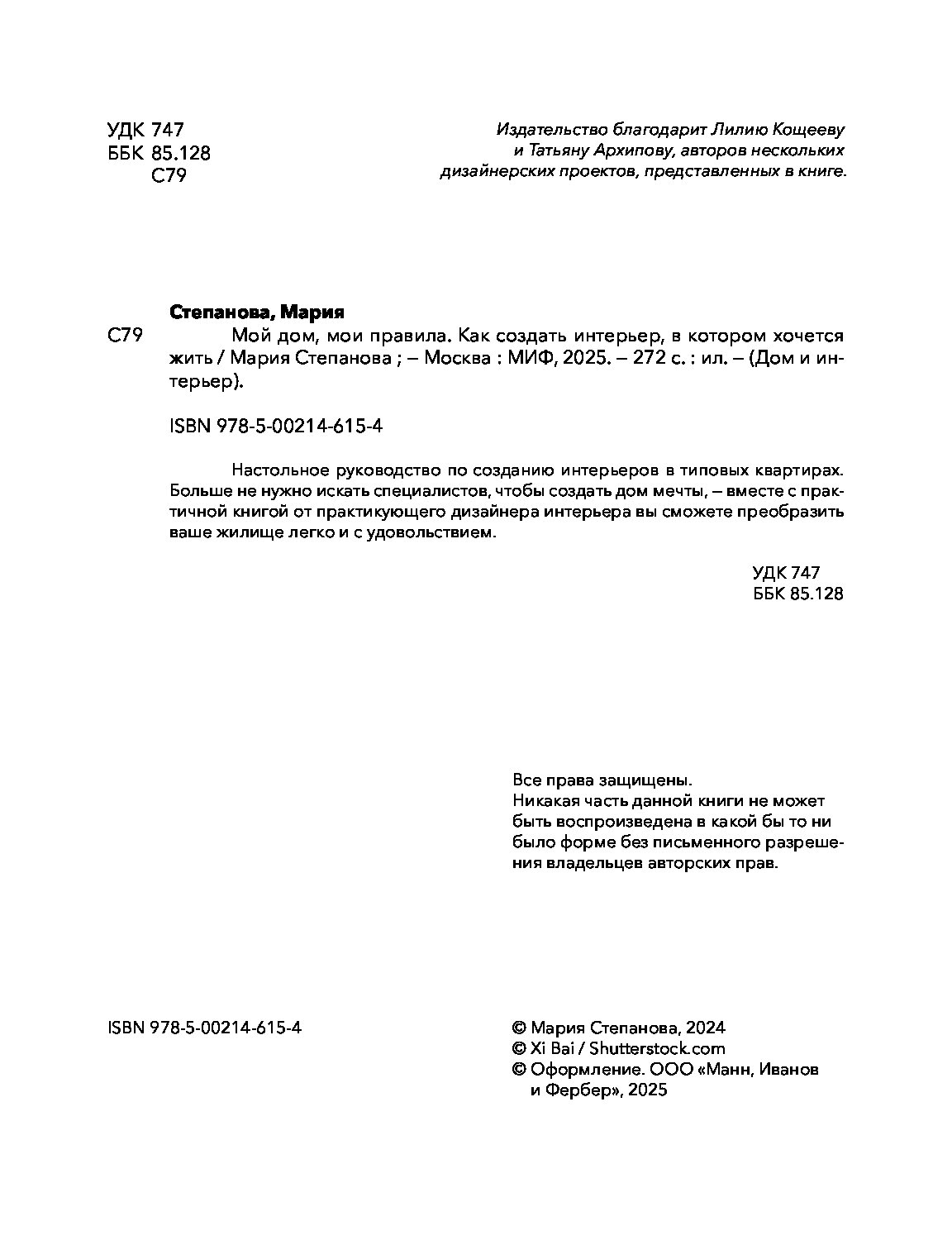 УДК 747
ББК 85.128
С79

Издательство благодарит Лилию Кощееву и Татьяну Архипову, авторов нескольких дизайнерских проектов, представленных в книге.

Степанова, Мария

С79 Мой дом, мои правила. Как создать интерьер, в котором хочется жить / Мария Степанова ; – Москва : МИФ, 2025. – 272 с. : ил. – (Дом и интерьер).

ISBN 978-5-00214-615-4

Настольное руководство по созданию интерьеров в типовых квартирах. Больше не нужно искать специалистов, чтобы создать дом мечты, – вместе с практичной книгой от практикующего дизайнера интерьера вы сможете преобразить ваше жилище легко и с удовольствием.

УДК 747
ББК 85.128

Все права защищены.
Никакая часть данной книги не может быть воспроизведена в какой бы то ни было форме без письменного разрешения владельцев авторских прав.

ISBN 978-5-00214-615-4

© Мария Степанова, 2024
© Xi Bai / Shutterstock.com
© Оформление. ООО «Манн, Иванов и Фербер», 2025